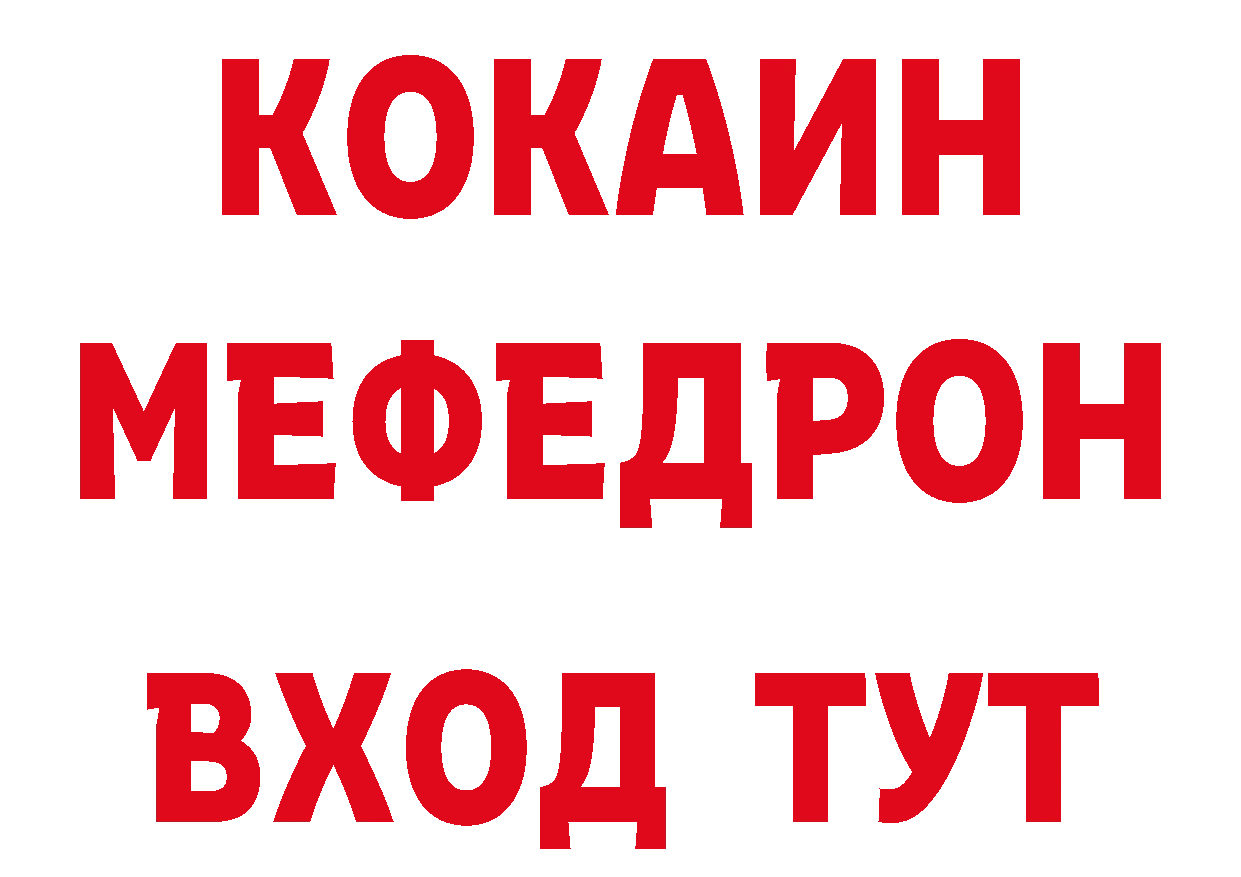 КОКАИН
МЕФЕДРОН
ВХОД ТУТ